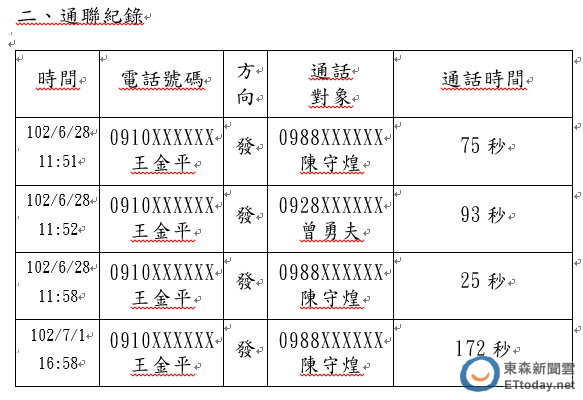 二、通聯紀錄

| 時間 | 電話號碼 | 方向 | 通話對象 | 通話時間 |
|---|---|---|---|---|
| 102/6/28 11:51 | 0910XXXXXX 王金平 | 發 | 0988XXXXXX 陳守煌 | 75 秒 |
| 102/6/28 11:52 | 0910XXXXXX 王金平 | 發 | 0928XXXXXX 曾勇夫 | 93 秒 |
| 102/6/28 11:58 | 0910XXXXXX 王金平 | 發 | 0988XXXXXX 陳守煌 | 25 秒 |
| 102/7/1 16:58 | 0910XXXXXX 王金平 | 發 | 0988XXXXXX 陳守煌 | 172 秒 |

東森新聞雲
ETtoday.net